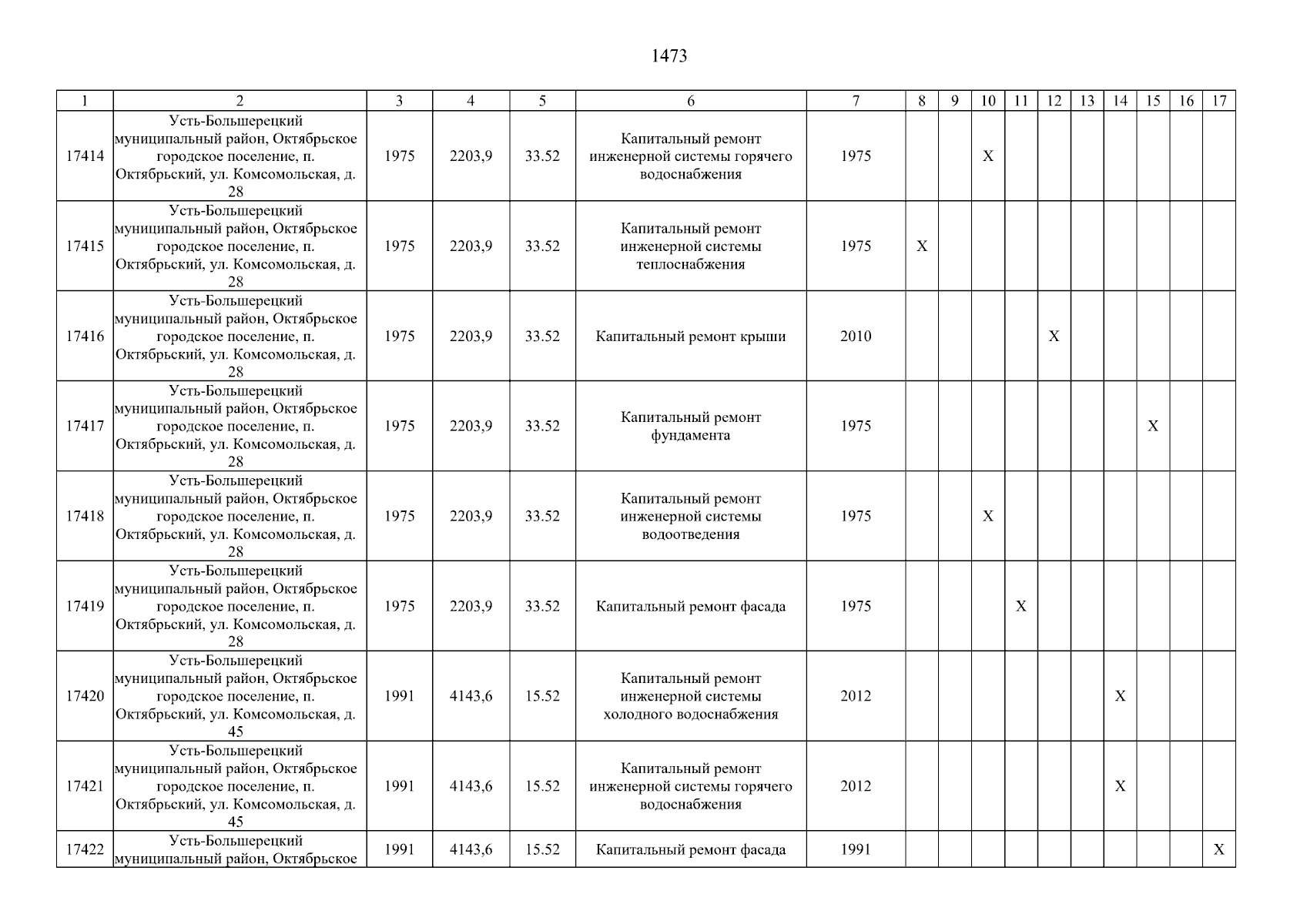 1473

| 1 | 2 | 3 | 4 | 5 | 6 | 7 | 8 | 9 | 10 | 11 | 12 | 13 | 14 | 15 | 16 | 17 |
|---|---|---|---|---|---|---|---|---|---|---|---|---|---|---|---|---|
| 17414 | Усть-Большерецкий муниципальный район, Октябрьское городское поселение, п. Октябрьский, ул. Комсомольская, д. 28 | 1975 | 2203,9 | 33.52 | Капитальный ремонт инженерной системы горячего водоснабжения | 1975 | | | X | | | | | | | |
| 17415 | Усть-Большерецкий муниципальный район, Октябрьское городское поселение, п. Октябрьский, ул. Комсомольская, д. 28 | 1975 | 2203,9 | 33.52 | Капитальный ремонт инженерной системы теплоснабжения | 1975 | X | | | | | | | | | |
| 17416 | Усть-Большерецкий муниципальный район, Октябрьское городское поселение, п. Октябрьский, ул. Комсомольская, д. 28 | 1975 | 2203,9 | 33.52 | Капитальный ремонт крыши | 2010 | | | | | X | | | | | |
| 17417 | Усть-Большерецкий муниципальный район, Октябрьское городское поселение, п. Октябрьский, ул. Комсомольская, д. 28 | 1975 | 2203,9 | 33.52 | Капитальный ремонт фундамента | 1975 | | | | | | | | X | | |
| 17418 | Усть-Большерецкий муниципальный район, Октябрьское городское поселение, п. Октябрьский, ул. Комсомольская, д. 28 | 1975 | 2203,9 | 33.52 | Капитальный ремонт инженерной системы водоотведения | 1975 | | | X | | | | | | | |
| 17419 | Усть-Большерецкий муниципальный район, Октябрьское городское поселение, п. Октябрьский, ул. Комсомольская, д. 28 | 1975 | 2203,9 | 33.52 | Капитальный ремонт фасада | 1975 | | | | X | | | | | | |
| 17420 | Усть-Большерецкий муниципальный район, Октябрьское городское поселение, п. Октябрьский, ул. Комсомольская, д. 45 | 1991 | 4143,6 | 15.52 | Капитальный ремонт инженерной системы холодного водоснабжения | 2012 | | | | | | | X | | | |
| 17421 | Усть-Большерецкий муниципальный район, Октябрьское городское поселение, п. Октябрьский, ул. Комсомольская, д. 45 | 1991 | 4143,6 | 15.52 | Капитальный ремонт инженерной системы горячего водоснабжения | 2012 | | | | | | | X | | | |
| 17422 | Усть-Большерецкий муниципальный район, Октябрьское | 1991 | 4143,6 | 15.52 | Капитальный ремонт фасада | 1991 | | | | | | | | | | X |